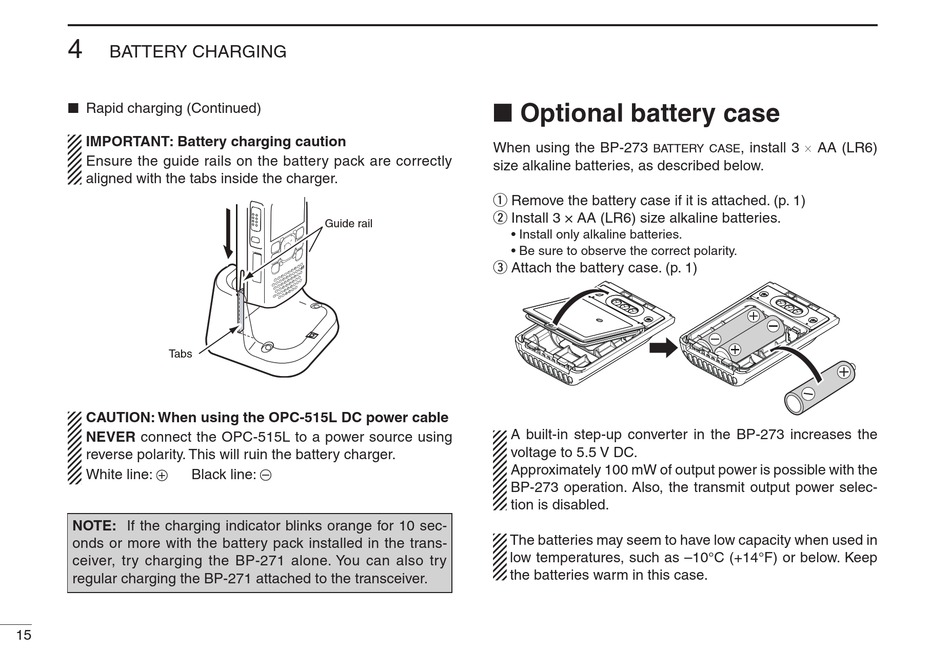 4 BATTERY CHARGING

■ Rapid charging (Continued)

IMPORTANT: Battery charging caution
Ensure the guide rails on the battery pack are correctly aligned with the tabs inside the charger.

Guide rail

Tabs

CAUTION: When using the OPC-515L DC power cable
NEVER connect the OPC-515L to a power source using reverse polarity. This will ruin the battery charger.
White line: ⊕ Black line: ⊖

NOTE: If the charging indicator blinks orange for 10 seconds or more with the battery pack installed in the transceiver, try charging the BP-271 alone. You can also try regular charging the BP-271 attached to the transceiver.

■ Optional battery case

When using the BP-273 BATTERY CASE, install 3 × AA (LR6) size alkaline batteries, as described below.

① Remove the battery case if it is attached. (p. 1)
② Install 3 × AA (LR6) size alkaline batteries.
• Install only alkaline batteries.
• Be sure to observe the correct polarity.
③ Attach the battery case. (p. 1)

A built-in step-up converter in the BP-273 increases the voltage to 5.5 V DC.
Approximately 100 mW of output power is possible with the BP-273 operation. Also, the transmit output power selection is disabled.

The batteries may seem to have low capacity when used in low temperatures, such as –10°C (+14°F) or below. Keep the batteries warm in this case.

15